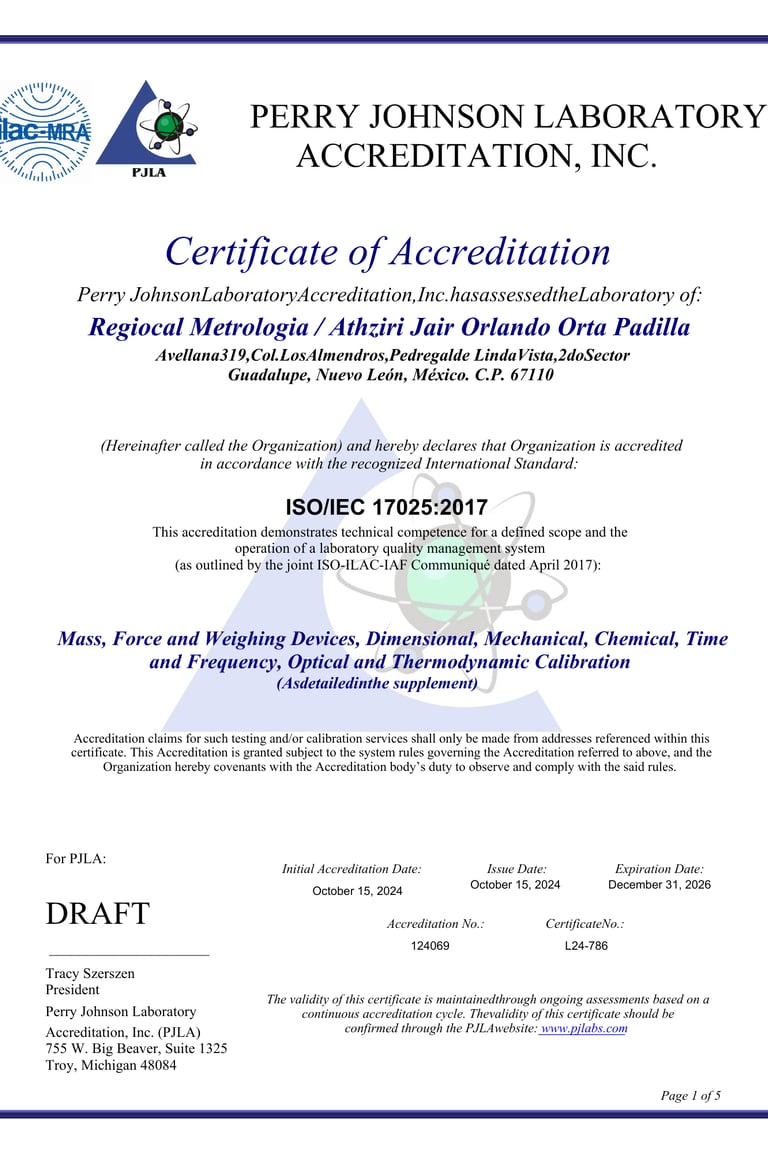 ilac-MRA

PJLA

PERRY JOHNSON LABORATORY ACCREDITATION, INC.

Certificate of Accreditation

Perry JohnsonLaboratoryAccreditation,Inc.hasassessedtheLaboratory of:

Regiocal Metrologia / Athziri Jair Orlando Orta Padilla

Avellana319,Col.LosAlmendros,Pedregalde LindaVista,2doSector Guadalupe, Nuevo León, México. C.P. 67110

(Hereinafter called the Organization) and hereby declares that Organization is accredited in accordance with the recognized International Standard:

ISO/IEC 17025:2017

This accreditation demonstrates technical competence for a defined scope and the operation of a laboratory quality management system (as outlined by the joint ISO-ILAC-IAF Communiqué dated April 2017):

Mass, Force and Weighing Devices, Dimensional, Mechanical, Chemical, Time and Frequency, Optical and Thermodynamic Calibration
(Asdetailedinthe supplement)

Accreditation claims for such testing and/or calibration services shall only be made from addresses referenced within this certificate. This Accreditation is granted subject to the system rules governing the Accreditation referred to above, and the Organization hereby covenants with the Accreditation body's duty to observe and comply with the said rules.

For PJLA:

DRAFT

Tracy Szerszen
President
Perry Johnson Laboratory
Accreditation, Inc. (PJLA)
755 W. Big Beaver, Suite 1325
Troy, Michigan 48084

Initial Accreditation Date:
October 15, 2024

Issue Date:
October 15, 2024

Expiration Date:
December 31, 2026

Accreditation No.:
124069

CertificateNo.:
L24-786

The validity of this certificate is maintainedthrough ongoing assessments based on a continuous accreditation cycle. Thevalidity of this certificate should be confirmed through the PJLAwebsite: www.pjlabs.com

Page 1 of 5